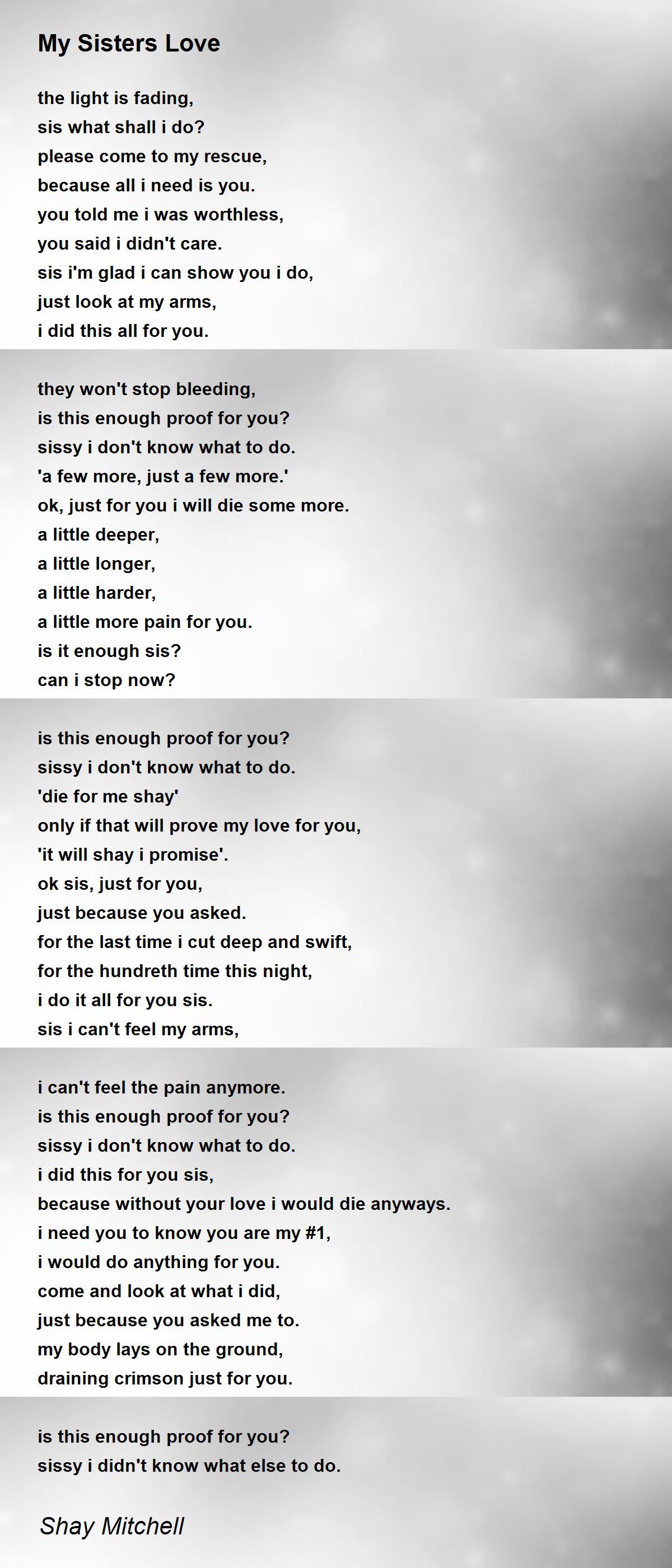 My Sisters Love

the light is fading,
sis what shall i do?
please come to my rescue,
because all i need is you.
you told me i was worthless,
you said i didn't care.
sis i'm glad i can show you i do,
just look at my arms,
i did this all for you.

they won't stop bleeding,
is this enough proof for you?
sissy i don't know what to do.
'a few more, just a few more.'
ok, just for you i will die some more.
a little deeper,
a little longer,
a little harder,
a little more pain for you.
is it enough sis?
can i stop now?

is this enough proof for you?
sissy i don't know what to do.
'die for me shay'
only if that will prove my love for you,
'it will shay i promise'.
ok sis, just for you,
just because you asked.
for the last time i cut deep and swift,
for the hundreth time this night,
i do it all for you sis.
sis i can't feel my arms,

i can't feel the pain anymore.
is this enough proof for you?
sissy i don't know what to do.
i did this for you sis,
because without your love i would die anyways.
i need you to know you are my #1,
i would do anything for you.
come and look at what i did,
just because you asked me to.
my body lays on the ground,
draining crimson just for you.

is this enough proof for you?
sissy i didn't know what else to do.

Shay Mitchell